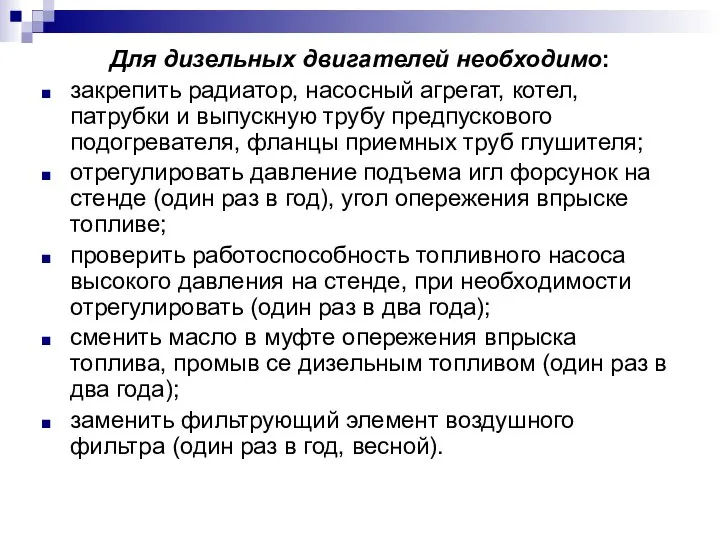 Для дизельных двигателей необходимо:

закрепить радиатор, насосный агрегат, котел, патрубки и выпускную трубу предпускового подогревателя, фланцы приемных труб глушителя;

отрегулировать давление подъема игл форсунок на стенде (один раз в год), угол опережения впрыске топливе;

проверить работоспособность топливного насоса высокого давления на стенде, при необходимости отрегулировать (один раз в два года);

сменить масло в муфте опережения впрыска топлива, промыв се дизельным топливом (один раз в два года);

заменить фильтрующий элемент воздушного фильтра (один раз в год, весной).